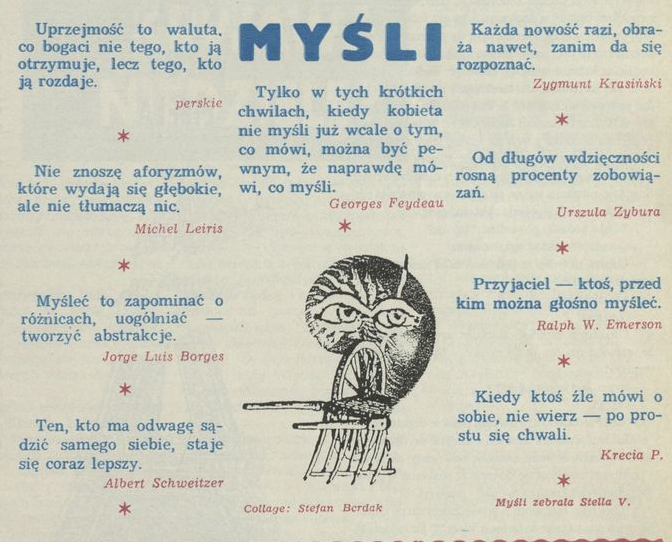 Uprzejmość to waluta, co bogaci nie tego, kto ją otrzymuje, lecz tego, kto ją rozdaje.

perskie

*

Nie znoszę aforyzmów, które wydają się głębokie, ale nie tłumaczą nic.

Michel Leiris

*

Myśleć to zapominać o różnicach, uogólniać — tworzyć abstrakcje.

Jorge Luis Borges

*

Ten, kto ma odwagę sądzić samego siebie, staje się coraz lepszy.

Albert Schweitzer

*

MYŚLI

Tylko w tych krótkich chwilach, kiedy kobieta nie myśli już wcale o tym, co mówi, można być pewnym, że naprawdę mówi, co myśli.

Georges Feydeau

*

Collage: Stefan Berdak

Każda nowość razi, obraża nawet, zanim da się rozpoznać.

Zygmunt Krasiński

*

Od długów wdzięczności rosną procenty zobowiązań.

Urszula Zybura

*

Przyjaciel — ktoś, przed kim można głośno myśleć.

Ralph W. Emerson

*

Kiedy ktoś źle mówi o sobie, nie wierz — po prostu się chwali.

Krecia P.

*

Myśli zebrała Stella V.